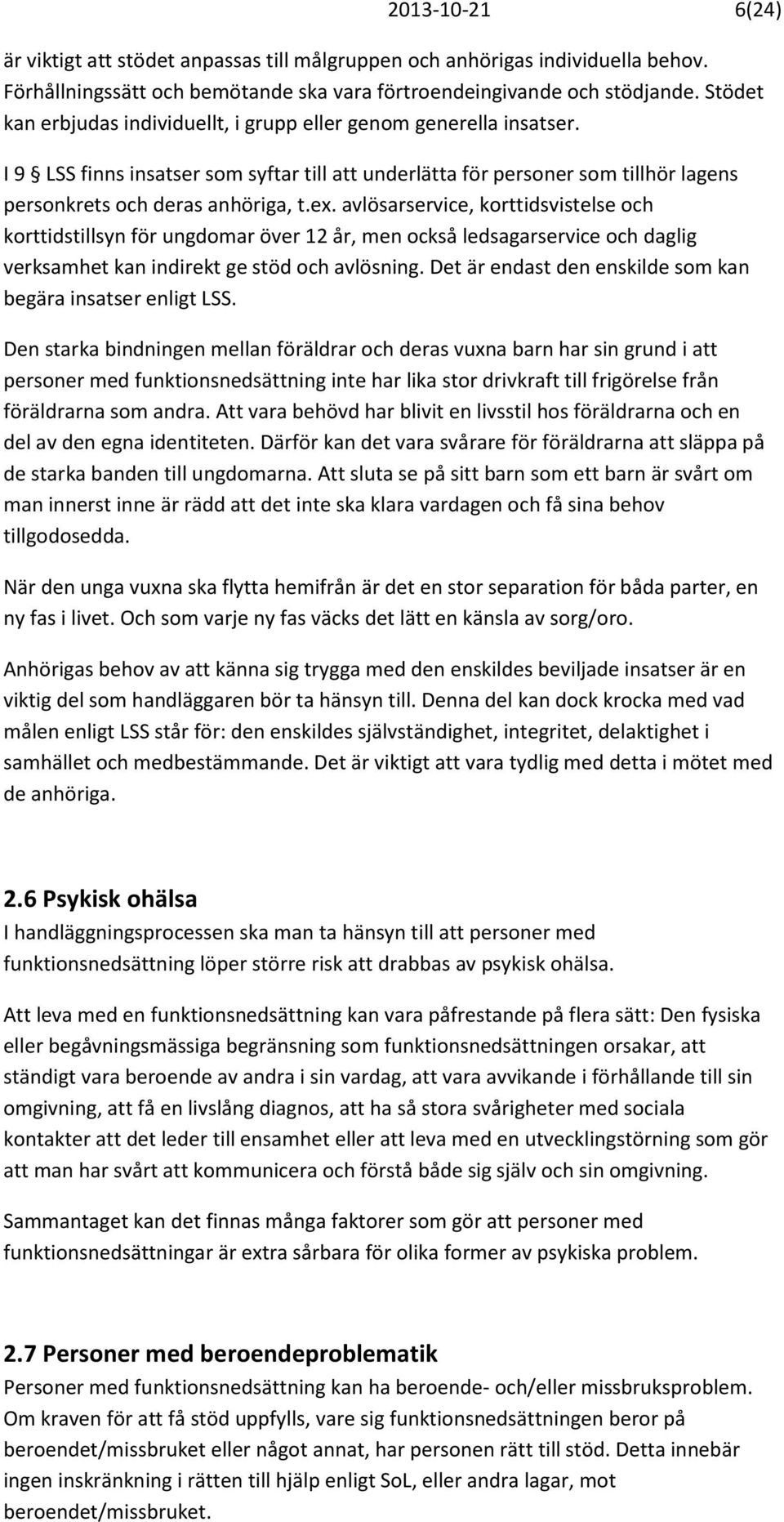 2013-10-21 6(24)

är viktigt att stödet anpassas till målgruppen och anhörigas individuella behov. Förhållningssätt och bemötande ska vara förtroendeingivande och stödjande. Stödet kan erbjudas individuellt, i grupp eller genom generella insatser.

I 9 § LSS finns insatser som syftar till att underlätta för personer som tillhör lagens personkrets och deras anhöriga, t.ex. avlösarservice, korttidsvistelse och korttidstillsyn för ungdomar över 12 år, men också ledsagarservice och daglig verksamhet kan indirekt ge stöd och avlösning. Det är endast den enskilde som kan begära insatser enligt LSS.

Den starka bindningen mellan föräldrar och deras vuxna barn har sin grund i att personer med funktionsnedsättning inte har lika stor drivkraft till frigörelse från föräldrarna som andra. Att vara behövd har blivit en livsstil hos föräldrarna och en del av den egna identiteten. Därför kan det vara svårare för föräldrarna att släppa på de starka banden till ungdomarna. Att sluta se på sitt barn som ett barn är svårt om man innerst inne är rädd att det inte ska klara vardagen och få sina behov tillgodosedda.

När den unga vuxna ska flytta hemifrån är det en stor separation för båda parter, en ny fas i livet. Och som varje ny fas väcks det lätt en känsla av sorg/oro.

Anhörigas behov av att känna sig trygga med den enskildes beviljade insatser är en viktig del som handläggaren bör ta hänsyn till. Denna del kan dock krocka med vad målen enligt LSS står för: den enskildes självständighet, integritet, delaktighet i samhället och medbestämmande. Det är viktigt att vara tydlig med detta i mötet med de anhöriga.

2.6 Psykisk ohälsa
I handläggningsprocessen ska man ta hänsyn till att personer med funktionsnedsättning löper större risk att drabbas av psykisk ohälsa.

Att leva med en funktionsnedsättning kan vara påfrestande på flera sätt: Den fysiska eller begåvningsmässiga begränsning som funktionsnedsättningen orsakar, att ständigt vara beroende av andra i sin vardag, att vara avvikande i förhållande till sin omgivning, att få en livslång diagnos, att ha så stora svårigheter med sociala kontakter att det leder till ensamhet eller att leva med en utvecklingstörning som gör att man har svårt att kommunicera och förstå både sig själv och sin omgivning.

Sammantaget kan det finnas många faktorer som gör att personer med funktionsnedsättningar är extra sårbara för olika former av psykiska problem.

2.7 Personer med beroendeproblematik
Personer med funktionsnedsättning kan ha beroende- och/eller missbruksproblem. Om kraven för att få stöd uppfylls, vare sig funktionsnedsättningen beror på beroendet/missbruket eller något annat, har personen rätt till stöd. Detta innebär ingen inskränkning i rätten till hjälp enligt SoL, eller andra lagar, mot beroendet/missbruket.